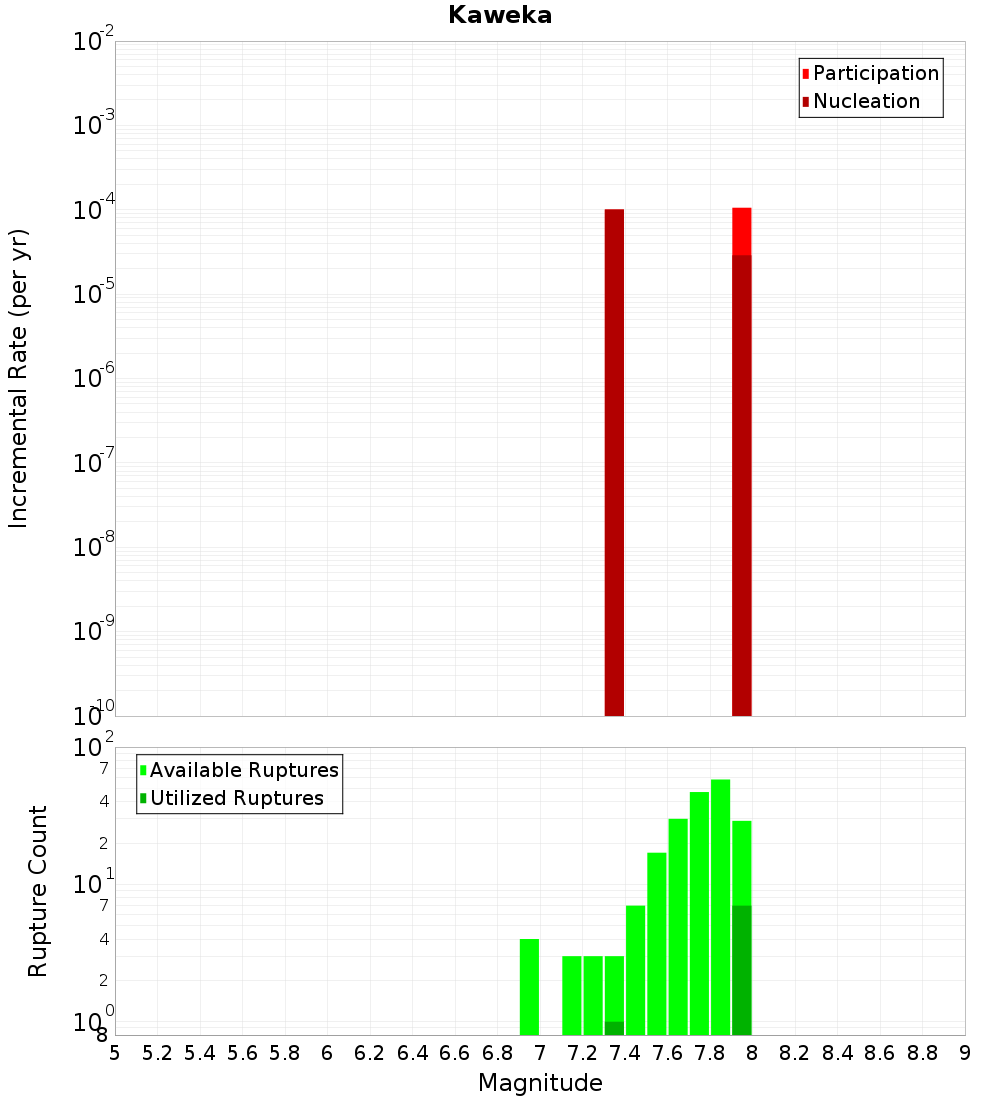 Kaweka

Participation
Nucleation

Incremental Rate (per yr)

$10^{-2}$
$10^{-3}$
$10^{-4}$
$10^{-5}$
$10^{-6}$
$10^{-7}$
$10^{-8}$
$10^{-9}$
$10^{-10}$

Available Ruptures
Utilized Ruptures

Rupture Count

$10^{2}$
7
4
2
$10^{1}$
7
4
2
$10^{0}$
8

5 5.2 5.4 5.6 5.8 6 6.2 6.4 6.6 6.8 7 7.2 7.4 7.6 7.8 8 8.2 8.4 8.6 8.8 9

Magnitude